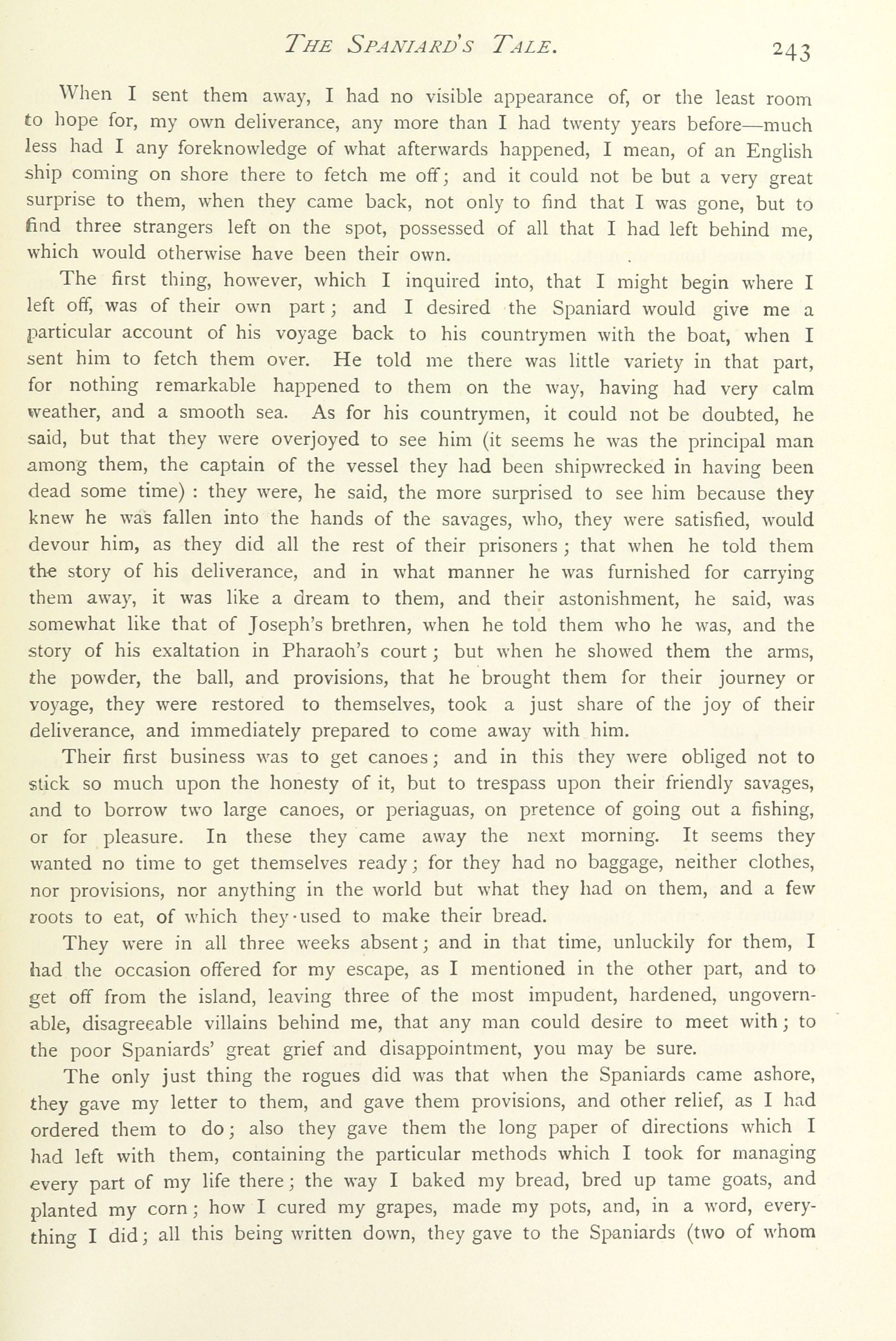 THE SPANIARD'S TALE. 243

When I sent them away, I had no visible appearance of, or the least room to hope for, my own deliverance, any more than I had twenty years before—much less had I any foreknowledge of what afterwards happened, I mean, of an English ship coming on shore there to fetch me off; and it could not be but a very great surprise to them, when they came back, not only to find that I was gone, but to find three strangers left on the spot, possessed of all that I had left behind me, which would otherwise have been their own.

The first thing, however, which I inquired into, that I might begin where I left off, was of their own part; and I desired the Spaniard would give me a particular account of his voyage back to his countrymen with the boat, when I sent him to fetch them over. He told me there was little variety in that part, for nothing remarkable happened to them on the way, having had very calm weather, and a smooth sea. As for his countrymen, it could not be doubted, he said, but that they were overjoyed to see him (it seems he was the principal man among them, the captain of the vessel they had been shipwrecked in having been dead some time) : they were, he said, the more surprised to see him because they knew he was fallen into the hands of the savages, who, they were satisfied, would devour him, as they did all the rest of their prisoners; that when he told them the story of his deliverance, and in what manner he was furnished for carrying them away, it was like a dream to them, and their astonishment, he said, was somewhat like that of Joseph's brethren, when he told them who he was, and the story of his exaltation in Pharaoh's court; but when he showed them the arms, the powder, the ball, and provisions, that he brought them for their journey or voyage, they were restored to themselves, took a just share of the joy of their deliverance, and immediately prepared to come away with him.

Their first business was to get canoes; and in this they were obliged not to stick so much upon the honesty of it, but to trespass upon their friendly savages, and to borrow two large canoes, or periaguas, on pretence of going out a fishing, or for pleasure. In these they came away the next morning. It seems they wanted no time to get themselves ready; for they had no baggage, neither clothes, nor provisions, nor anything in the world but what they had on them, and a few roots to eat, of which they used to make their bread.

They were in all three weeks absent; and in that time, unluckily for them, I had the occasion offered for my escape, as I mentioned in the other part, and to get off from the island, leaving three of the most impudent, hardened, ungovernable, disagreeable villains behind me, that any man could desire to meet with; to the poor Spaniards' great grief and disappointment, you may be sure.

The only just thing the rogues did was that when the Spaniards came ashore, they gave my letter to them, and gave them provisions, and other relief, as I had ordered them to do; also they gave them the long paper of directions which I had left with them, containing the particular methods which I took for managing every part of my life there; the way I baked my bread, bred up tame goats, and planted my corn; how I cured my grapes, made my pots, and, in a word, everything I did; all this being written down, they gave to the Spaniards (two of whom